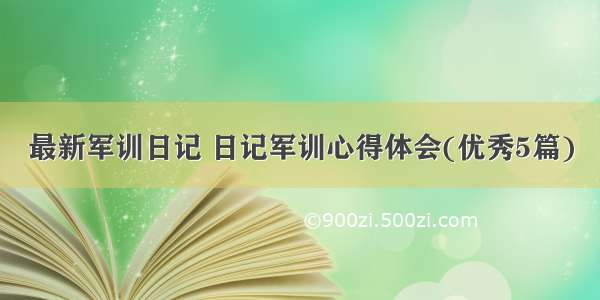 最新军训日记 日记军训心得体会(优秀5篇)

©900zi.500zi.com